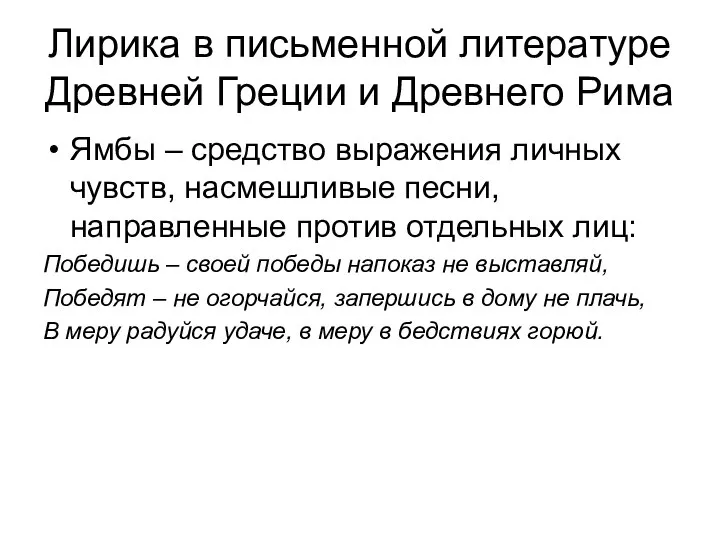 Лирика в письменной литературе Древней Греции и Древнего Рима

• Ямбы – средство выражения личных чувств, насмешливые песни, направленные против отдельных лиц:

Победишь – своей победы напоказ не выставляй,
Победят – не огорчайся, запершись в дому не плачь,
В меру радуйся удаче, в меру в бедствиях горюй.